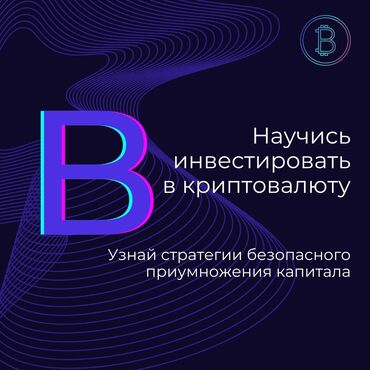 B

B

Научись инвестировать в криптовалюту

Узнай стратегии безопасного приумножения капитала